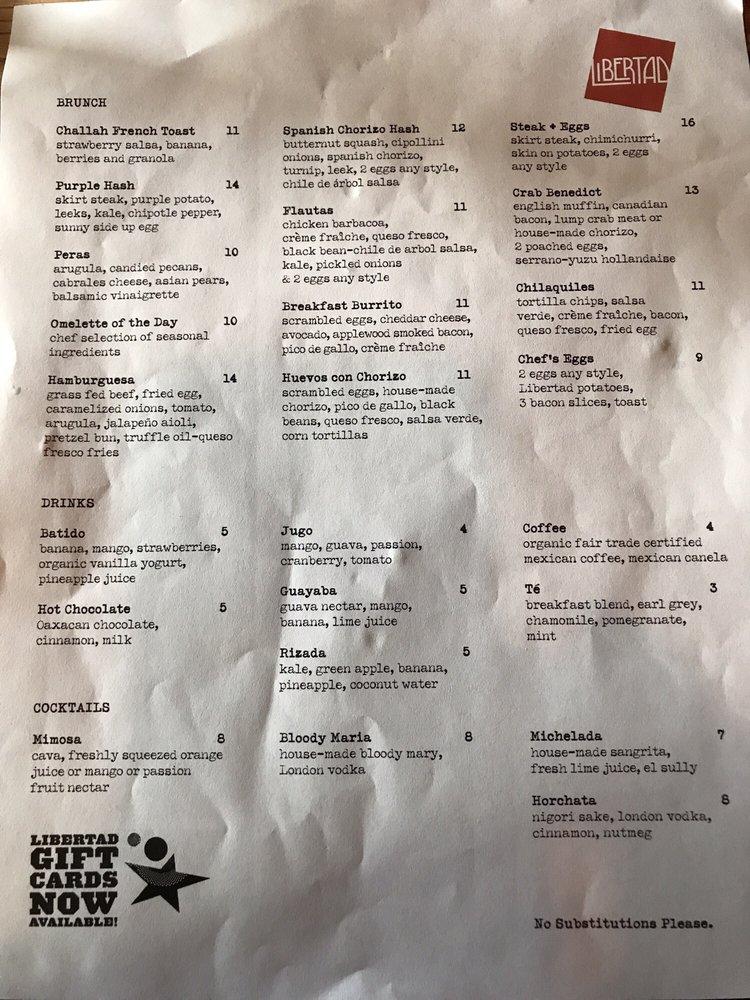 LIBERTAD

BRUNCH

Challah French Toast 11
strawberry salsa, banana, berries and granola

Purple Hash 14
skirt steak, purple potato, leeks, kale, chipotle pepper, sunny side up egg

Peras 10
arugula, candied pecans, cabrales cheese, asian pears, balsamic vinaigrette

Omelette of the Day 10
chef selection of seasonal ingredients

Hamburguesa 14
grass fed beef, fried egg, caramelized onions, tomato, arugula, jalapeño aioli, pretzel bun, truffle oil-queso fresco fries

Spanish Chorizo Hash 12
butternut squash, cipollini onions, spanish chorizo, turnip, leek, 2 eggs any style, chile de árbol salsa

Flautas 11
chicken barbacoa, crème fraîche, queso fresco, black bean-chile de arbol salsa, kale, pickled onions & 2 eggs any style

Breakfast Burrito 11
scrambled eggs, cheddar cheese, avocado, applewood smoked bacon, pico de gallo, crème fraîche

Huevos con Chorizo 11
scrambled eggs, house-made chorizo, pico de gallo, black beans, queso fresco, salsa verde, corn tortillas

Steak + Eggs 16
skirt steak, chimichurri, skin on potatoes, 2 eggs any style

Crab Benedict 13
english muffin, canadian bacon, lump crab meat or house-made chorizo, 2 poached eggs, serrano-yuzu hollandaise

Chilaquiles 11
tortilla chips, salsa verde, crème fraîche, bacon, queso fresco, fried egg

Chef's Eggs 9
2 eggs any style, Libertad potatoes, 3 bacon slices, toast

DRINKS

Batido 5
banana, mango, strawberries, organic vanilla yogurt, pineapple juice

Hot Chocolate 5
Oaxacan chocolate, cinnamon, milk

Jugo 4
mango, guava, passion, cranberry, tomato

Guayaba 5
guava nectar, mango, banana, lime juice

Rizada 5
kale, green apple, banana, pineapple, coconut water

Coffee 4
organic fair trade certified mexican coffee, mexican canela

Té 3
breakfast blend, earl grey, chamomile, pomegranate, mint

COCKTAILS

Mimosa 8
cava, freshly squeezed orange juice or mango or passion fruit nectar

Bloody Maria 8
house-made bloody mary, London vodka

Michelada 7
house-made sangrita, fresh lime juice, el sully

Horchata 8
nigori sake, london vodka, cinnamon, nutmeg

LIBERTAD GIFT CARDS NOW AVAILABLE!

No Substitutions Please.